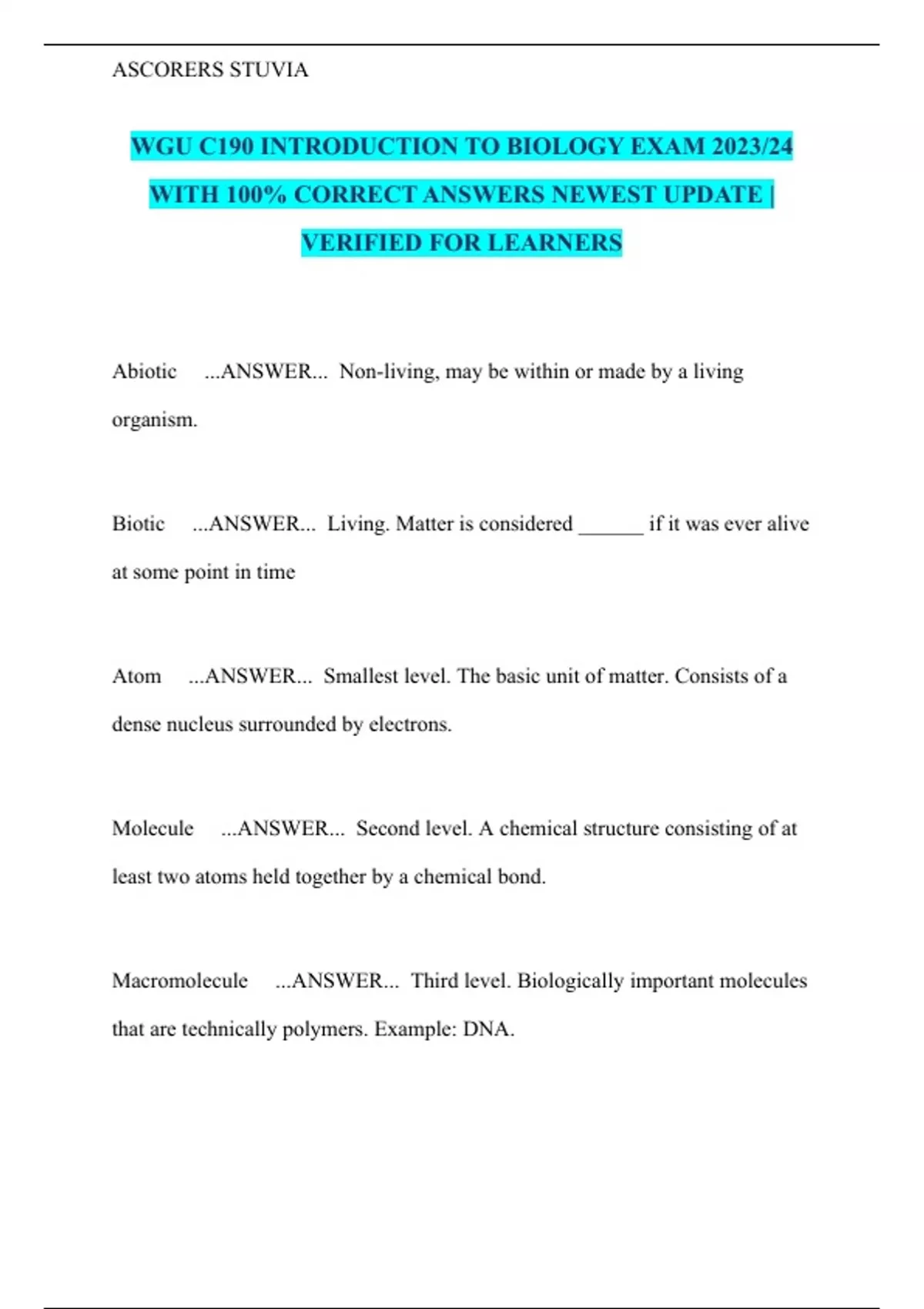 ASCORERS STUVIA

WGU C190 INTRODUCTION TO BIOLOGY EXAM 2023/24 WITH 100% CORRECT ANSWERS NEWEST UPDATE | VERIFIED FOR LEARNERS

Abiotic ...ANSWER... Non-living, may be within or made by a living organism.

Biotic ...ANSWER... Living. Matter is considered ______ if it was ever alive at some point in time

Atom ...ANSWER... Smallest level. The basic unit of matter. Consists of a dense nucleus surrounded by electrons.

Molecule ...ANSWER... Second level. A chemical structure consisting of at least two atoms held together by a chemical bond.

Macromolecule ...ANSWER... Third level. Biologically important molecules that are technically polymers. Example: DNA.